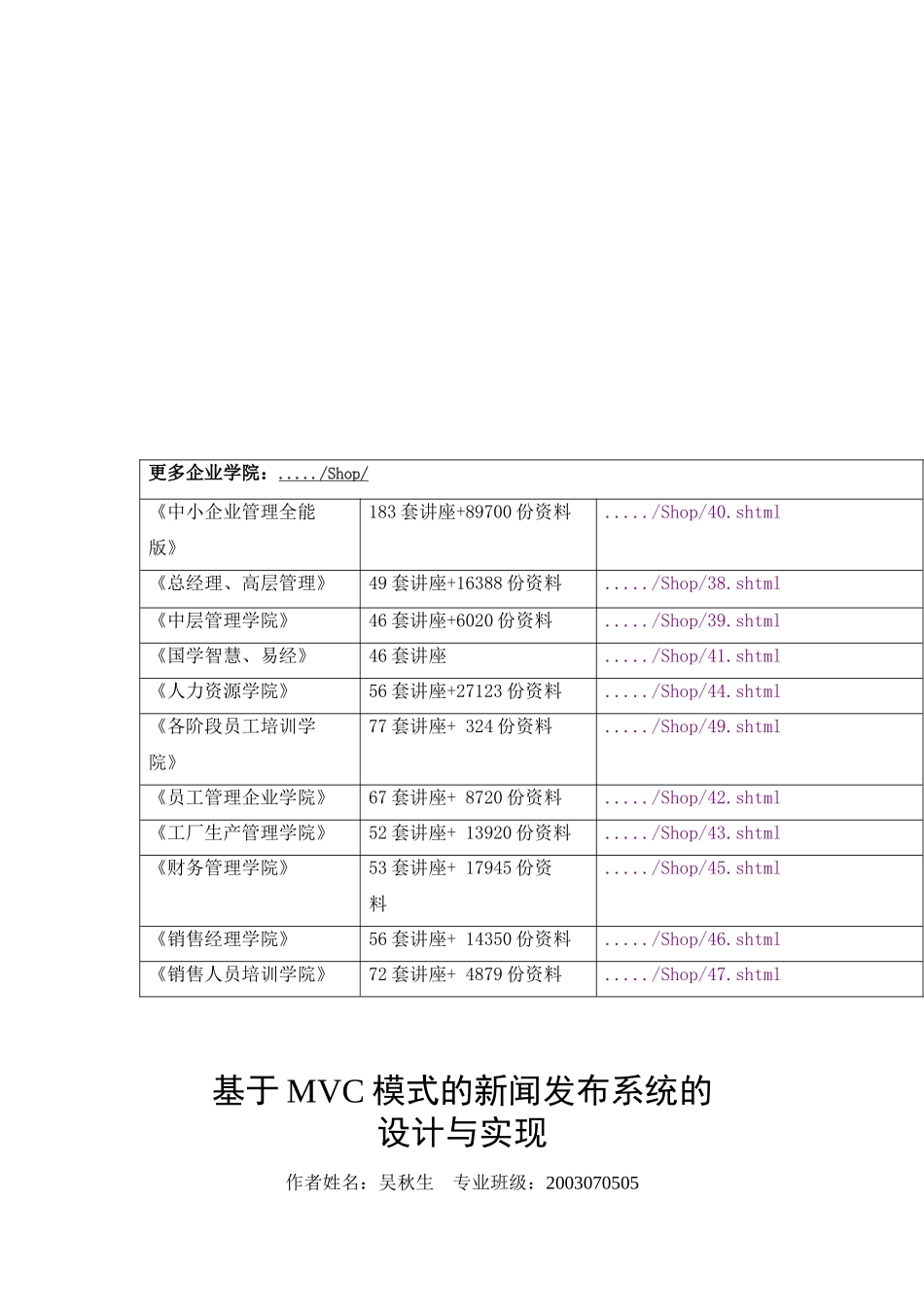 | 更多企业学院：...../Shop/ | | |
|---|---|---|
| 《中小企业管理全能版》 | 183 套讲座+89700 份资料 | ...../Shop/40.shtml |
| 《总经理、高层管理》 | 49 套讲座+16388 份资料 | ...../Shop/38.shtml |
| 《中层管理学院》 | 46 套讲座+6020 份资料 | ...../Shop/39.shtml |
| 《国学智慧、易经》 | 46 套讲座 | ...../Shop/41.shtml |
| 《人力资源学院》 | 56 套讲座+27123 份资料 | ...../Shop/44.shtml |
| 《各阶段员工培训学院》 | 77 套讲座+ 324 份资料 | ...../Shop/49.shtml |
| 《员工管理企业学院》 | 67 套讲座+ 8720 份资料 | ...../Shop/42.shtml |
| 《工厂生产管理学院》 | 52 套讲座+ 13920 份资料 | ...../Shop/43.shtml |
| 《财务管理学院》 | 53 套讲座+ 17945 份资料 | ...../Shop/45.shtml |
| 《销售经理学院》 | 56 套讲座+ 14350 份资料 | ...../Shop/46.shtml |
| 《销售人员培训学院》 | 72 套讲座+ 4879 份资料 | ...../Shop/47.shtml |

基于 MVC 模式的新闻发布系统的设计与实现

作者姓名：吴秋生　专业班级：2003070505